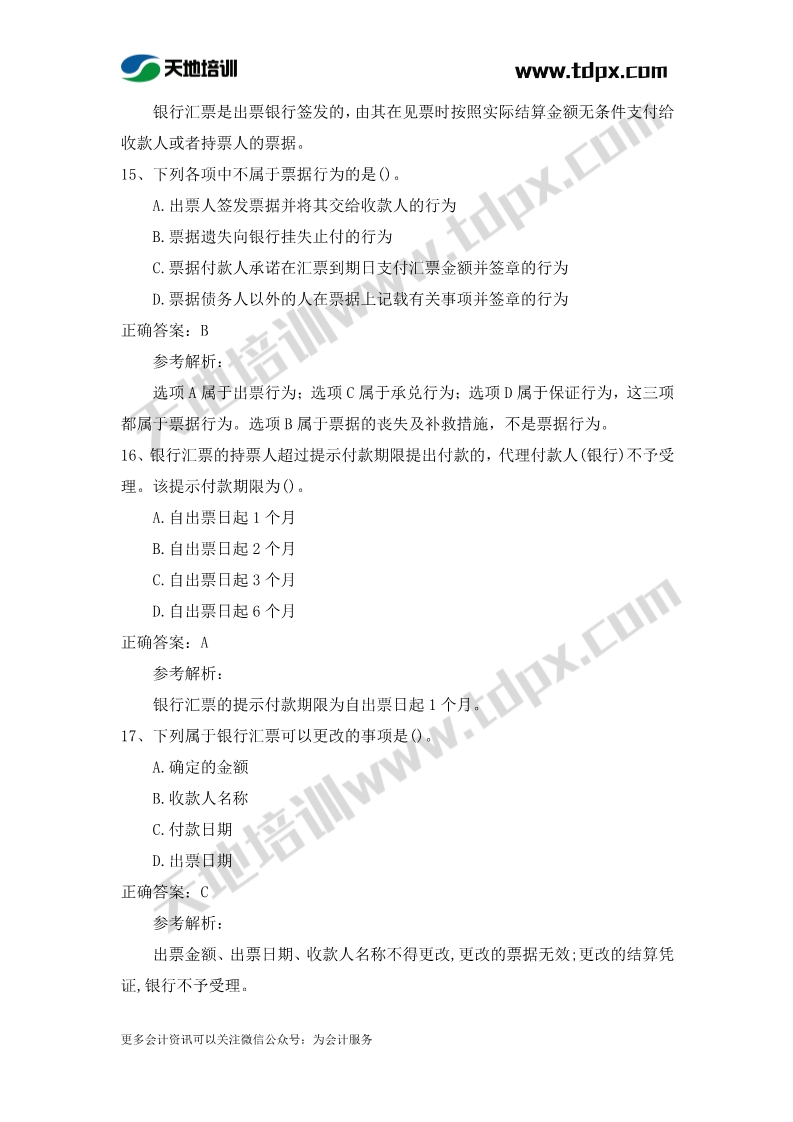 天地培训

www.tdpx.com

银行汇票是出票银行签发的，由其在见票时按照实际结算金额无条件支付给收款人或者持票人的票据。

15、下列各项中不属于票据行为的是()。

A.出票人签发票据并将其交给收款人的行为

B.票据遗失向银行挂失止付的行为

C.票据付款人承诺在汇票到期日支付汇票金额并签章的行为

D.票据债务人以外的人在票据上记载有关事项并签章的行为

正确答案：B

参考解析：

选项A属于出票行为；选项C属于承兑行为；选项D属于保证行为，这三项都属于票据行为。选项B属于票据的丧失及补救措施，不是票据行为。

16、银行汇票的持票人超过提示付款期限提出付款的，代理付款人(银行)不予受理。该提示付款期限为()。

A.自出票日起1个月

B.自出票日起2个月

C.自出票日起3个月

D.自出票日起6个月

正确答案：A

参考解析：

银行汇票的提示付款期限为自出票日起1个月。

17、下列属于银行汇票可以更改的事项是()。

A.确定的金额

B.收款人名称

C.付款日期

D.出票日期

正确答案：C

参考解析：

出票金额、出票日期、收款人名称不得更改,更改的票据无效;更改的结算凭证,银行不予受理。

更多会计资讯可以关注微信公众号：为会计服务

天地培训www.tdpx.com

天地培训www.tdpx.com